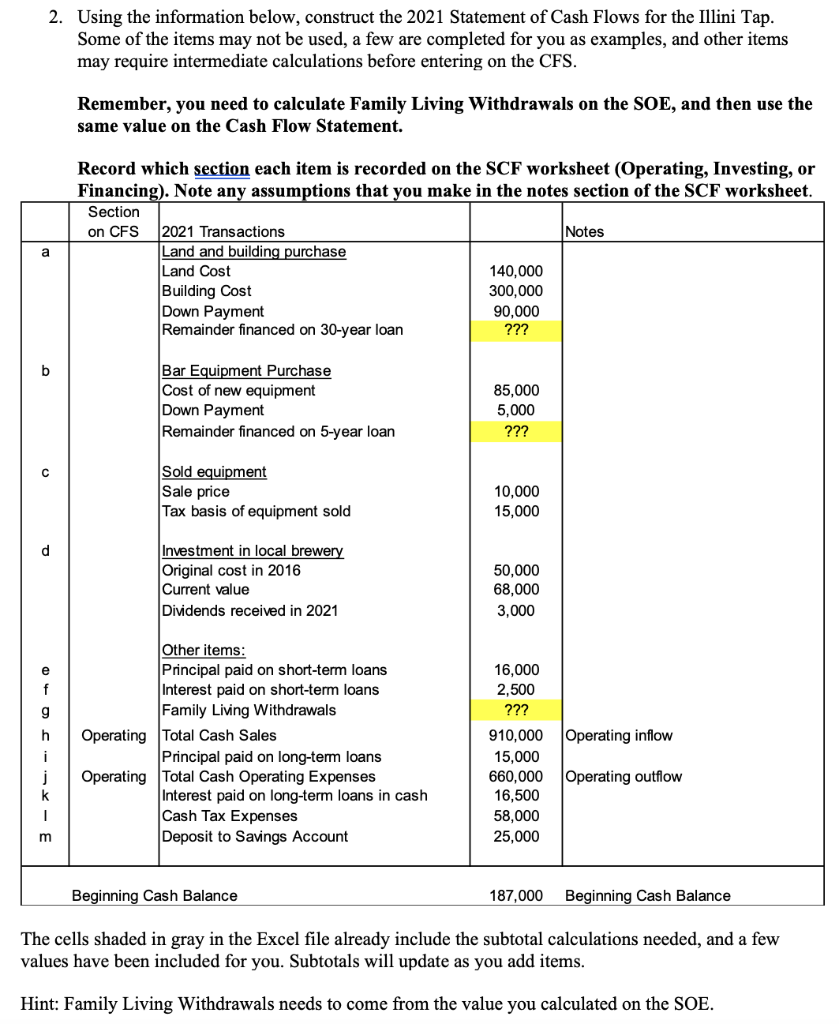 2. Using the information below, construct the 2021 Statement of Cash Flows for the Illini Tap. Some of the items may not be used, a few are completed for you as examples, and other items may require intermediate calculations before entering on the CFS.

Remember, you need to calculate Family Living Withdrawals on the SOE, and then use the same value on the Cash Flow Statement.

Record which section each item is recorded on the SCF worksheet (Operating, Investing, or Financing). Note any assumptions that you make in the notes section of the SCF worksheet.

| | Section on CFS | 2021 Transactions | | Notes |
|---|---|---|---|---|
| a | | Land and building purchase | | |
| | | Land Cost | 140,000 | |
| | | Building Cost | 300,000 | |
| | | Down Payment | 90,000 | |
| | | Remainder financed on 30-year loan | ??? | |
| b | | Bar Equipment Purchase | | |
| | | Cost of new equipment | 85,000 | |
| | | Down Payment | 5,000 | |
| | | Remainder financed on 5-year loan | ??? | |
| c | | Sold equipment | | |
| | | Sale price | 10,000 | |
| | | Tax basis of equipment sold | 15,000 | |
| d | | Investment in local brewery | | |
| | | Original cost in 2016 | 50,000 | |
| | | Current value | 68,000 | |
| | | Dividends received in 2021 | 3,000 | |
| | | Other items: | | |
| e | | Principal paid on short-term loans | 16,000 | |
| f | | Interest paid on short-term loans | 2,500 | |
| g | | Family Living Withdrawals | ??? | |
| h | Operating | Total Cash Sales | 910,000 | Operating inflow |
| i | | Principal paid on long-term loans | 15,000 | |
| j | Operating | Total Cash Operating Expenses | 660,000 | Operating outflow |
| k | | Interest paid on long-term loans in cash | 16,500 | |
| l | | Cash Tax Expenses | 58,000 | |
| m | | Deposit to Savings Account | 25,000 | |
| | Beginning Cash Balance | | 187,000 | Beginning Cash Balance |

The cells shaded in gray in the Excel file already include the subtotal calculations needed, and a few values have been included for you. Subtotals will update as you add items.

Hint: Family Living Withdrawals needs to come from the value you calculated on the SOE.